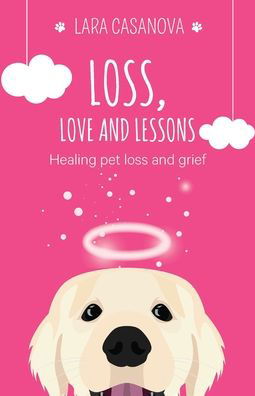 LARA CASANOVA

LOSS,
LOVE AND LESSONS

Healing pet loss and grief